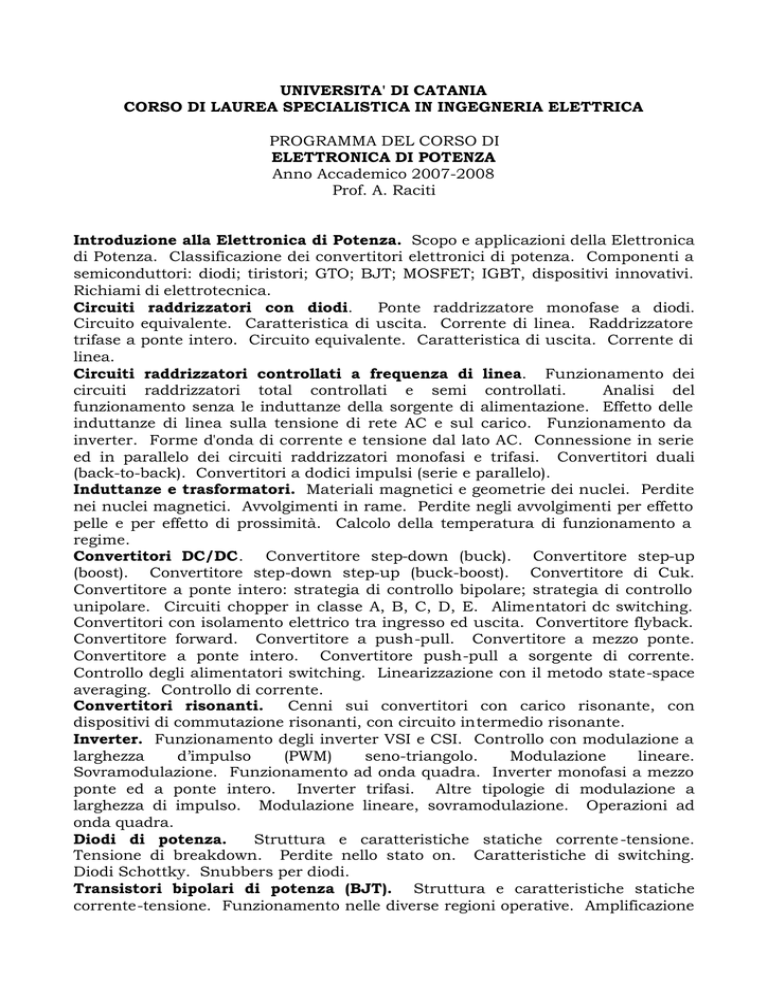 UNIVERSITA' DI CATANIA
CORSO DI LAUREA SPECIALISTICA IN INGEGNERIA ELETTRICA

PROGRAMMA DEL CORSO DI
ELETTRONICA DI POTENZA
Anno Accademico 2007-2008
Prof. A. Raciti

Introduzione alla Elettronica di Potenza. Scopo e applicazioni della Elettronica di Potenza. Classificazione dei convertitori elettronici di potenza. Componenti a semiconduttori: diodi; tiristori; GTO; BJT; MOSFET; IGBT, dispositivi innovativi. Richiami di elettrotecnica.
Circuiti raddrizzatori con diodi. Ponte raddrizzatore monofase a diodi. Circuito equivalente. Caratteristica di uscita. Corrente di linea. Raddrizzatore trifase a ponte intero. Circuito equivalente. Caratteristica di uscita. Corrente di linea.
Circuiti raddrizzatori controllati a frequenza di linea. Funzionamento dei circuiti raddrizzatori total controllati e semi controllati. Analisi del funzionamento senza le induttanze della sorgente di alimentazione. Effetto delle induttanze di linea sulla tensione di rete AC e sul carico. Funzionamento da inverter. Forme d'onda di corrente e tensione dal lato AC. Connessione in serie ed in parallelo dei circuiti raddrizzatori monofasi e trifasi. Convertitori duali (back-to-back). Convertitori a dodici impulsi (serie e parallelo).
Induttanze e trasformatori. Materiali magnetici e geometrie dei nuclei. Perdite nei nuclei magnetici. Avvolgimenti in rame. Perdite negli avvolgimenti per effetto pelle e per effetto di prossimità. Calcolo della temperatura di funzionamento a regime.
Convertitori DC/DC. Convertitore step-down (buck). Convertitore step-up (boost). Convertitore step-down step-up (buck-boost). Convertitore di Cuk. Convertitore a ponte intero: strategia di controllo bipolare; strategia di controllo unipolare. Circuiti chopper in classe A, B, C, D, E. Alimentatori dc switching. Convertitori con isolamento elettrico tra ingresso ed uscita. Convertitore flyback. Convertitore forward. Convertitore a push-pull. Convertitore a mezzo ponte. Convertitore a ponte intero. Convertitore push-pull a sorgente di corrente. Controllo degli alimentatori switching. Linearizzazione con il metodo state-space averaging. Controllo di corrente.
Convertitori risonanti. Cenni sui convertitori con carico risonante, con dispositivi di commutazione risonanti, con circuito intermedio risonante.
Inverter. Funzionamento degli inverter VSI e CSI. Controllo con modulazione a larghezza d'impulso (PWM) seno-triangolo. Modulazione lineare. Sovramodulazione. Funzionamento ad onda quadra. Inverter monofasi a mezzo ponte ed a ponte intero. Inverter trifasi. Altre tipologie di modulazione a larghezza di impulso. Modulazione lineare, sovramodulazione. Operazioni ad onda quadra.
Diodi di potenza. Struttura e caratteristiche statiche corrente-tensione. Tensione di breakdown. Perdite nello stato on. Caratteristiche di switching. Diodi Schottky. Snubbers per diodi.
Transistori bipolari di potenza (BJT). Struttura e caratteristiche statiche corrente-tensione. Funzionamento nelle diverse regioni operative. Amplificazione